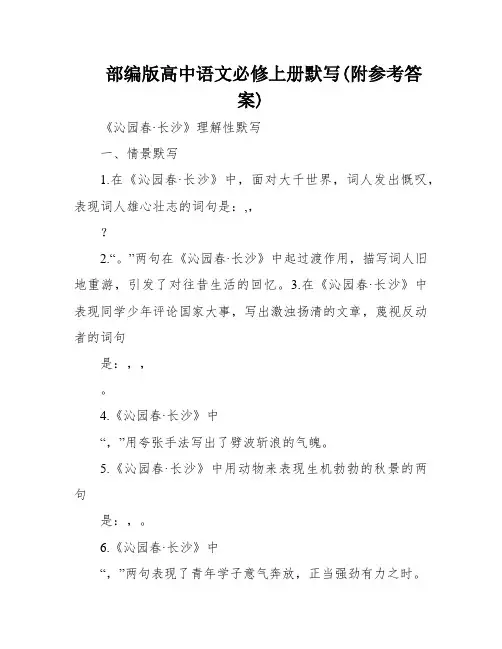 部编版高中语文必修上册默写(附参考答案)

《沁园春·长沙》理解性默写

一、情景默写

1.在《沁园春·长沙》中，面对大千世界，词人发出慨叹，表现词人雄心壮志的词句是：,,

?

2.“。”两句在《沁园春·长沙》中起过渡作用，描写词人旧地重游，引发了对往昔生活的回忆。3.在《沁园春·长沙》中表现同学少年评论国家大事，写出激浊扬清的文章，蔑视反动者的词句

是：，，

。

4.《沁园春·长沙》中

“，”用夸张手法写出了劈波斩浪的气魄。

5.《沁园春·长沙》中用动物来表现生机勃勃的秋景的两句

是：，。

6.《沁园春·长沙》中

“，”两句表现了青年学子意气奔放，正当强劲有力之时。